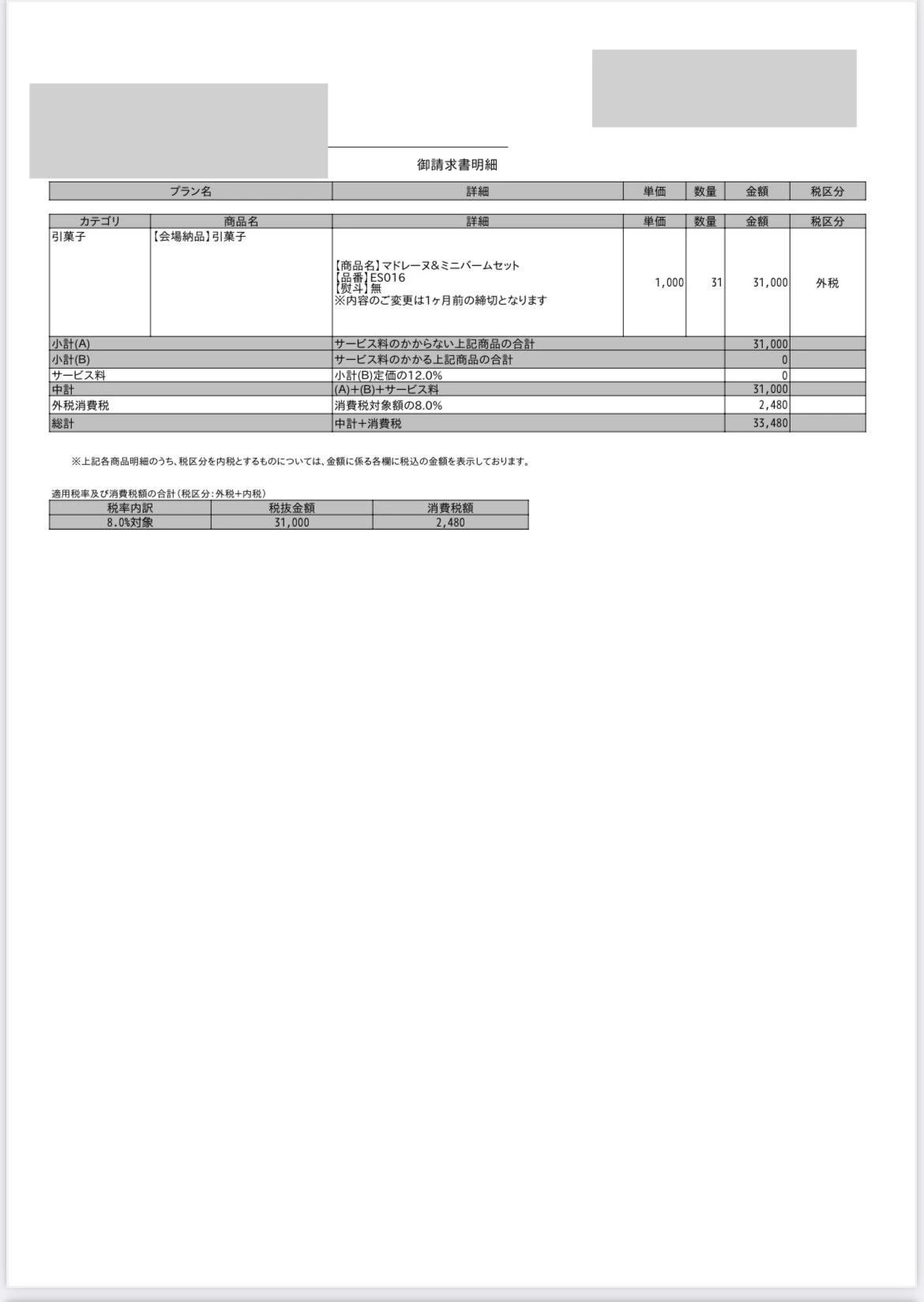 御請求書明細

| プラン名 | 詳細 | 単価 | 数量 | 金額 | 税区分 |
|---|---|---|---|---|---|

| カテゴリ | 商品名 | 詳細 | 単価 | 数量 | 金額 | 税区分 |
|---|---|---|---|---|---|---|
| 引菓子 | 【会場納品】引菓子 | 【商品名】マドレーヌ&ミニバームセット 【品番】ES016 【熨斗】無 ※内容のご変更は1ヶ月前の締切となります | 1,000 | 31 | 31,000 | 外税 |
| 小計(A) | | サービス料のかからない上記商品の合計 | | | 31,000 | |
| 小計(B) | | サービス料のかかる上記商品の合計 | | | 0 | |
| サービス料 | | 小計(B)定価の12.0% | | | 0 | |
| 中計 | | (A)+(B)+サービス料 | | | 31,000 | |
| 外税消費税 | | 消費税対象額の8.0% | | | 2,480 | |
| 総計 | | 中計+消費税 | | | 33,480 | |

※上記各商品明細のうち、税区分を内税とするものについては、金額に係る各欄に税込の金額を表示しております。

適用税率及び消費税額の合計(税区分:外税+内税)

| 税率内訳 | 税抜金額 | 消費税額 |
|---|---|---|
| 8.0%対象 | 31,000 | 2,480 |